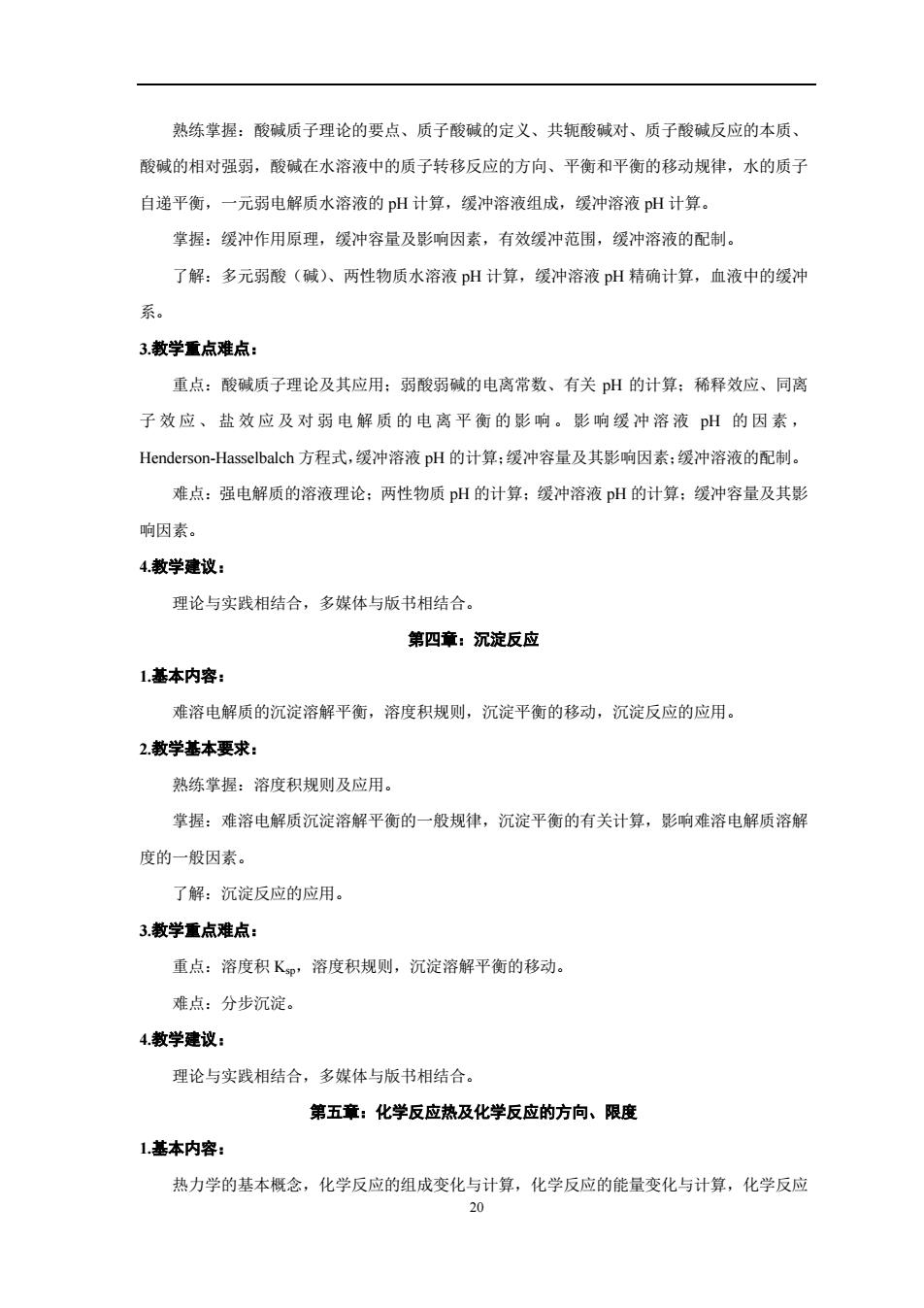 熟练掌握：酸碱质子理论的要点、质子酸碱的定义、共轭酸碱对、质子酸碱反应的本质、酸碱的相对强弱，酸碱在水溶液中的质子转移反应的方向、平衡和平衡的移动规律，水的质子自递平衡，一元弱电解质水溶液的 pH 计算，缓冲溶液组成，缓冲溶液 pH 计算。

掌握：缓冲作用原理，缓冲容量及影响因素，有效缓冲范围，缓冲溶液的配制。

了解：多元弱酸（碱）、两性物质水溶液 pH 计算，缓冲溶液 pH 精确计算，血液中的缓冲系。

3.教学重点难点：

重点：酸碱质子理论及其应用；弱酸弱碱的电离常数、有关 pH 的计算；稀释效应、同离子效应、盐效应及对弱电解质的电离平衡的影响。影响缓冲溶液 pH 的因素，Henderson-Hasselbalch 方程式，缓冲溶液 pH 的计算；缓冲容量及其影响因素；缓冲溶液的配制。

难点：强电解质的溶液理论；两性物质 pH 的计算；缓冲溶液 pH 的计算；缓冲容量及其影响因素。

4.教学建议：

理论与实践相结合，多媒体与版书相结合。

第四章：沉淀反应

1.基本内容：

难溶电解质的沉淀溶解平衡，溶度积规则，沉淀平衡的移动，沉淀反应的应用。

2.教学基本要求：

熟练掌握：溶度积规则及应用。

掌握：难溶电解质沉淀溶解平衡的一般规律，沉淀平衡的有关计算，影响难溶电解质溶解度的一般因素。

了解：沉淀反应的应用。

3.教学重点难点：

重点：溶度积 $K_{sp}$，溶度积规则，沉淀溶解平衡的移动。

难点：分步沉淀。

4.教学建议：

理论与实践相结合，多媒体与版书相结合。

第五章：化学反应热及化学反应的方向、限度

1.基本内容：

热力学的基本概念，化学反应的组成变化与计算，化学反应的能量变化与计算，化学反应

20